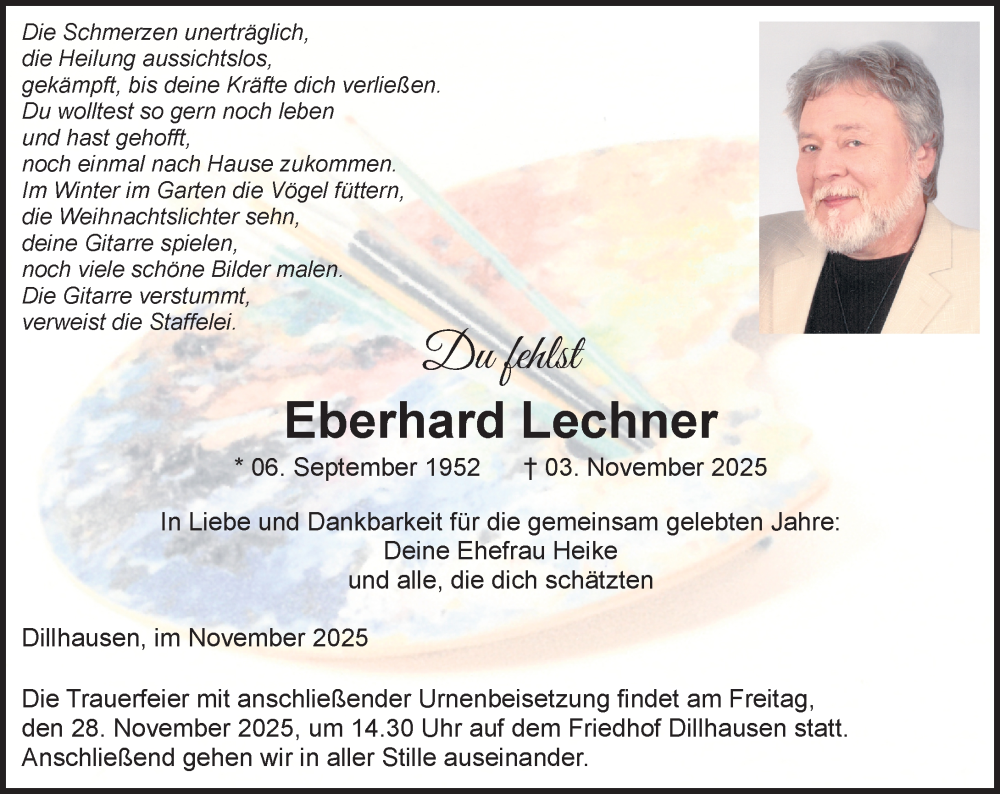 Die Schmerzen unerträglich,
die Heilung aussichtslos,
gekämpft, bis deine Kräfte dich verließen.
Du wolltest so gern noch leben
und hast gehofft,
noch einmal nach Hause zukommen.
Im Winter im Garten die Vögel füttern,
die Weihnachtslichter sehn,
deine Gitarre spielen,
noch viele schöne Bilder malen.
Die Gitarre verstummt,
verweist die Staffelei.

Du fehlst

Eberhard Lechner

* 06. September 1952 † 03. November 2025

In Liebe und Dankbarkeit für die gemeinsam gelebten Jahre:
Deine Ehefrau Heike
und alle, die dich schätzten

Dillhausen, im November 2025

Die Trauerfeier mit anschließender Urnenbeisetzung findet am Freitag, den 28. November 2025, um 14.30 Uhr auf dem Friedhof Dillhausen statt. Anschließend gehen wir in aller Stille auseinander.